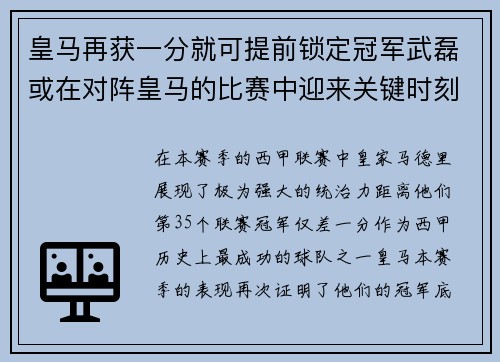 皇马再获一分就可提前锁定冠军武磊或在对阵皇马的比赛中迎来关键时刻

在本赛季的西甲联赛中皇家马德里展现了极为强大的统治力距离他们第35个联赛冠军仅差一分作为西甲历史上最成功的球队之一皇马本赛季的表现再次证明了他们的冠军底